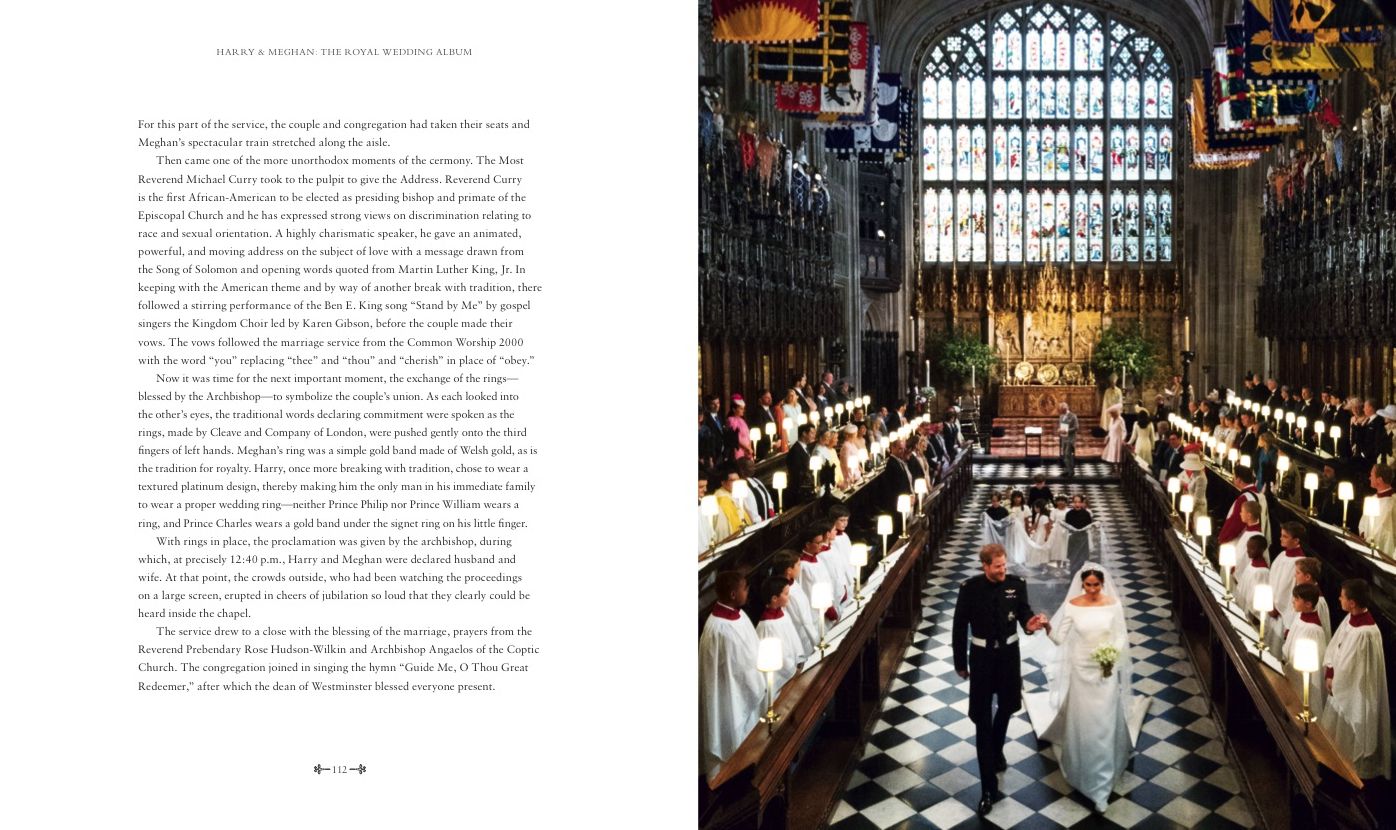 HARRY & MEGHAN: THE ROYAL WEDDING ALBUM

For this part of the service, the couple and congregation had taken their seats and Meghan's spectacular train stretched along the aisle.

Then came one of the more unorthodox moments of the cermony. The Most Reverend Michael Curry took to the pulpit to give the Address. Reverend Curry is the first African-American to be elected as presiding bishop and primate of the Episcopal Church and he has expressed strong views on discrimination relating to race and sexual orientation. A highly charismatic speaker, he gave an animated, powerful, and moving address on the subject of love with a message drawn from the Song of Solomon and opening words quoted from Martin Luther King, Jr. In keeping with the American theme and by way of another break with tradition, there followed a stirring performance of the Ben E. King song "Stand by Me" by gospel singers the Kingdom Choir led by Karen Gibson, before the couple made their vows. The vows followed the marriage service from the Common Worship 2000 with the word "you" replacing "thee" and "thou" and "cherish" in place of "obey."

Now it was time for the next important moment, the exchange of the rings—blessed by the Archbishop—to symbolize the couple's union. As each looked into the other's eyes, the traditional words declaring commitment were spoken as the rings, made by Cleave and Company of London, were pushed gently onto the third fingers of left hands. Meghan's ring was a simple gold band made of Welsh gold, as is the tradition for royalty. Harry, once more breaking with tradition, chose to wear a textured platinum design, thereby making him the only man in his immediate family to wear a proper wedding ring—neither Prince Philip nor Prince William wears a ring, and Prince Charles wears a gold band under the signet ring on his little finger.

With rings in place, the proclamation was given by the archbishop, during which, at precisely 12:40 p.m., Harry and Meghan were declared husband and wife. At that point, the crowds outside, who had been watching the proceedings on a large screen, erupted in cheers of jubilation so loud that they clearly could be heard inside the chapel.

The service drew to a close with the blessing of the marriage, prayers from the Reverend Prebendary Rose Hudson-Wilkin and Archbishop Angaelos of the Coptic Church. The congregation joined in singing the hymn "Guide Me, O Thou Great Redeemer," after which the dean of Westminster blessed everyone present.

112